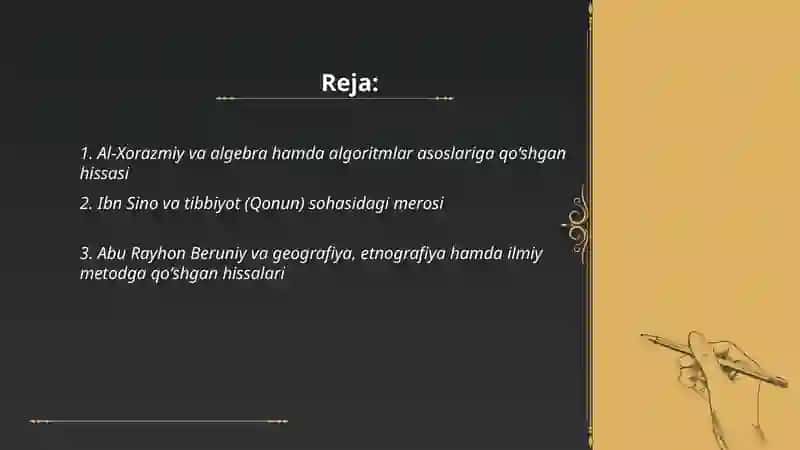 Reja:

1. Al-Xorazmiy va algebra hamda algoritmlar asoslariga qo'shgan hissasi

2. Ibn Sino va tibbiyot (Qonun) sohasidagi merosi

3. Abu Rayhon Beruniy va geografiya, etnografiya hamda ilmiy metodga qo'shgan hissalari